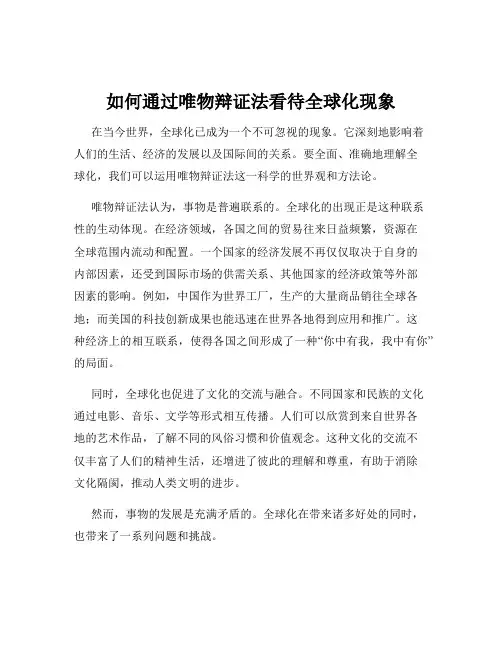 如何通过唯物辩证法看待全球化现象

在当今世界，全球化已成为一个不可忽视的现象。它深刻地影响着人们的生活、经济的发展以及国际间的关系。要全面、准确地理解全球化，我们可以运用唯物辩证法这一科学的世界观和方法论。

唯物辩证法认为，事物是普遍联系的。全球化的出现正是这种联系性的生动体现。在经济领域，各国之间的贸易往来日益频繁，资源在全球范围内流动和配置。一个国家的经济发展不再仅仅取决于自身的内部因素，还受到国际市场的供需关系、其他国家的经济政策等外部因素的影响。例如，中国作为世界工厂，生产的大量商品销往全球各地；而美国的科技创新成果也能迅速在世界各地得到应用和推广。这种经济上的相互联系，使得各国之间形成了一种“你中有我，我中有你”的局面。

同时，全球化也促进了文化的交流与融合。不同国家和民族的文化通过电影、音乐、文学等形式相互传播。人们可以欣赏到来自世界各地的艺术作品，了解不同的风俗习惯和价值观念。这种文化的交流不仅丰富了人们的精神生活，还增进了彼此的理解和尊重，有助于消除文化隔阂，推动人类文明的进步。

然而，事物的发展是充满矛盾的。全球化在带来诸多好处的同时，也带来了一系列问题和挑战。